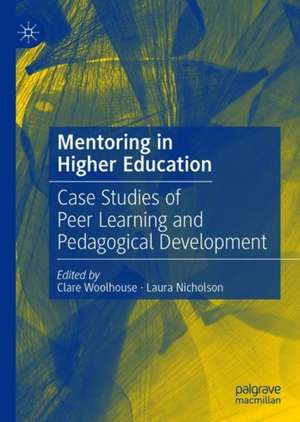 Mentoring in Higher Education

Case Studies of Peer Learning and Pedagogical Development

Edited by
Clare Woolhouse · Laura Nicholson

palgrave
macmillan